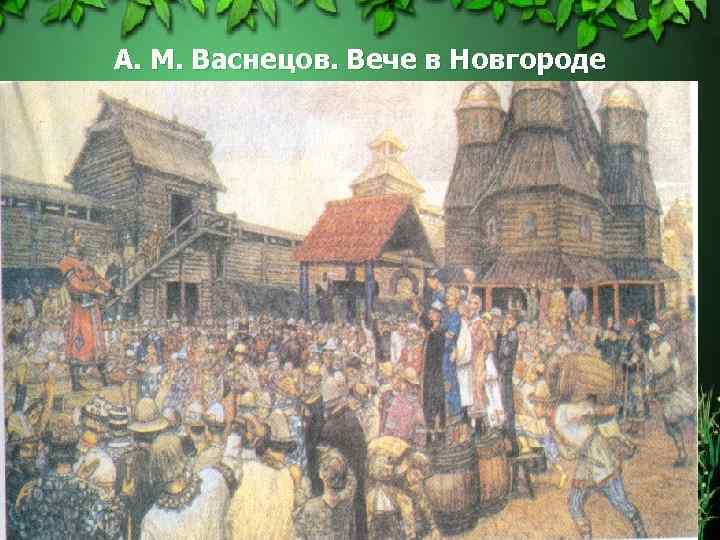 А. М. Васнецов. Вече в Новгороде